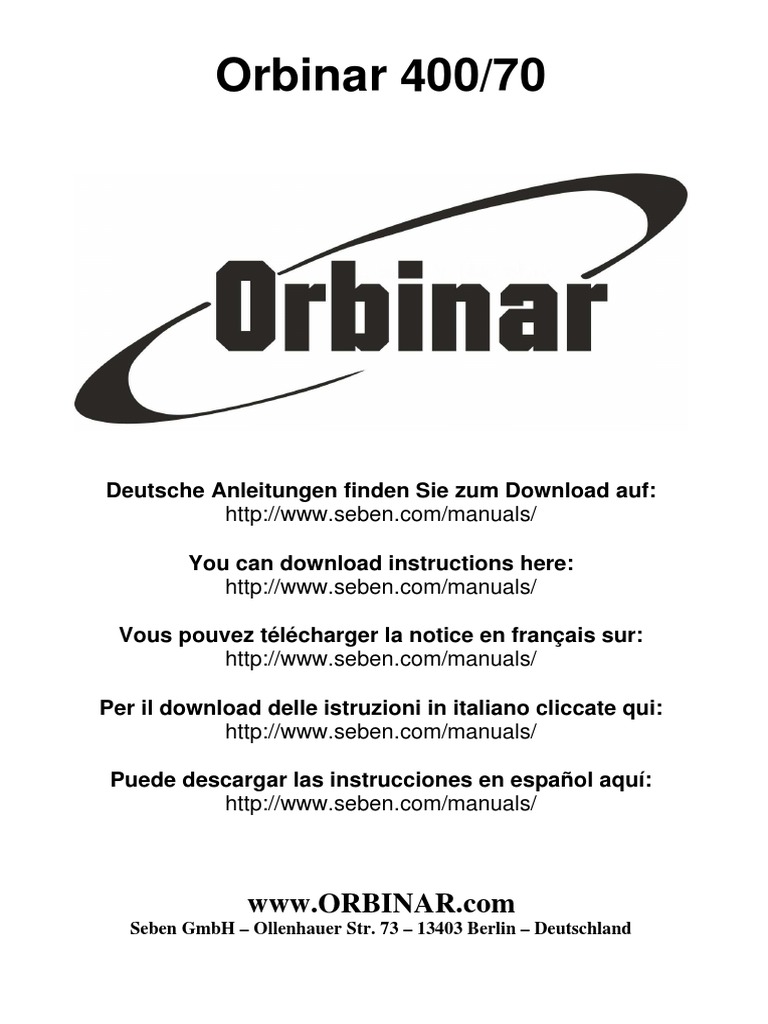 Orbinar 400/70

Orbinar

Deutsche Anleitungen finden Sie zum Download auf:
http://www.seben.com/manuals/

You can download instructions here:
http://www.seben.com/manuals/

Vous pouvez télécharger la notice en français sur:
http://www.seben.com/manuals/

Per il download delle istruzioni in italiano cliccate qui:
http://www.seben.com/manuals/

Puede descargar las instrucciones en español aquí:
http://www.seben.com/manuals/

www.ORBINAR.com
Seben GmbH – Ollenhauer Str. 73 – 13403 Berlin – Deutschland